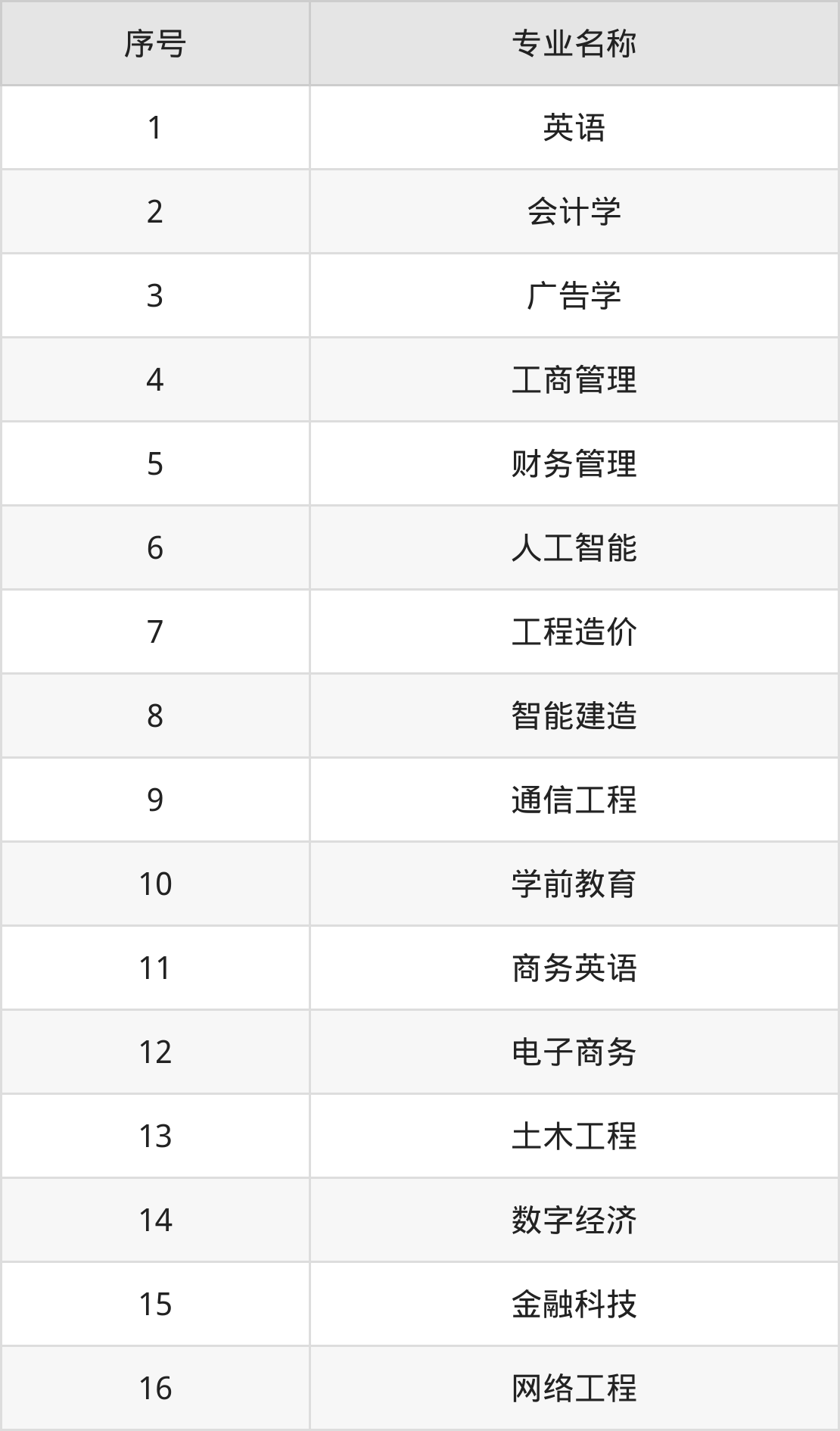 | 序号 | 专业名称 |
|---|---|
| 1 | 英语 |
| 2 | 会计学 |
| 3 | 广告学 |
| 4 | 工商管理 |
| 5 | 财务管理 |
| 6 | 人工智能 |
| 7 | 工程造价 |
| 8 | 智能建造 |
| 9 | 通信工程 |
| 10 | 学前教育 |
| 11 | 商务英语 |
| 12 | 电子商务 |
| 13 | 土木工程 |
| 14 | 数字经济 |
| 15 | 金融科技 |
| 16 | 网络工程 |